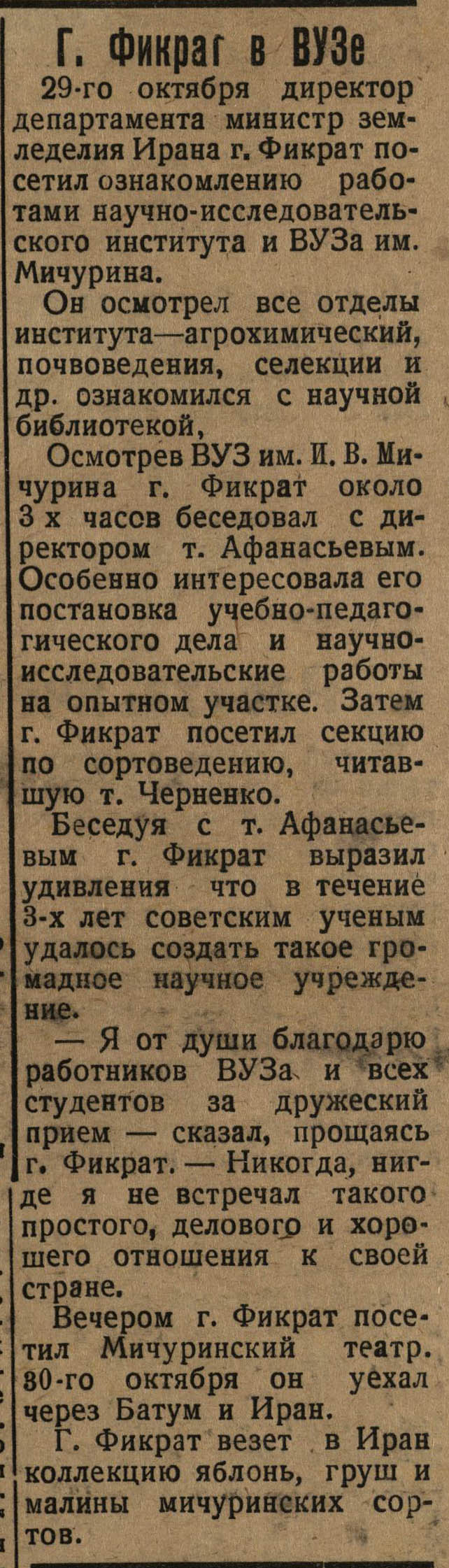 Г. Фикраг в ВУЗе

29-го октября директор департамента министр земледелия Ирана г. Фикрат посетил ознакомлению работами научно-исследовательского института и ВУЗа им. Мичурина.

Он осмотрел все отделы института—агрохимический, почвоведения, селекции и др. ознакомился с научной библиотекой,

Осмотрев ВУЗ им. И. В. Мичурина г. Фикрат около 3 х часов беседовал с директором т. Афанасьевым. Особенно интересовала его постановка учебно-педагогического дела и научно-исследовательские работы на опытном участке. Затем г. Фикрат посетил секцию по сортоведению, читавшую т. Черненко.

Беседуя с т. Афанасьевым г. Фикрат выразил удивления что в течение 3-х лет советским ученым удалось создать такое громадное научное учреждение.

— Я от души благодарю работников ВУЗа и всех студентов за дружеский прием — сказал, прощаясь г. Фикрат. — Никогда, нигде я не встречал такого простого, делового и хорошего отношения к своей стране.

Вечером г. Фикрат посетил Мичуринский театр. 30-го октября он уехал через Батум и Иран.

Г. Фикрат везет в Иран коллекцию яблонь, груш и малины мичуринских сортов.